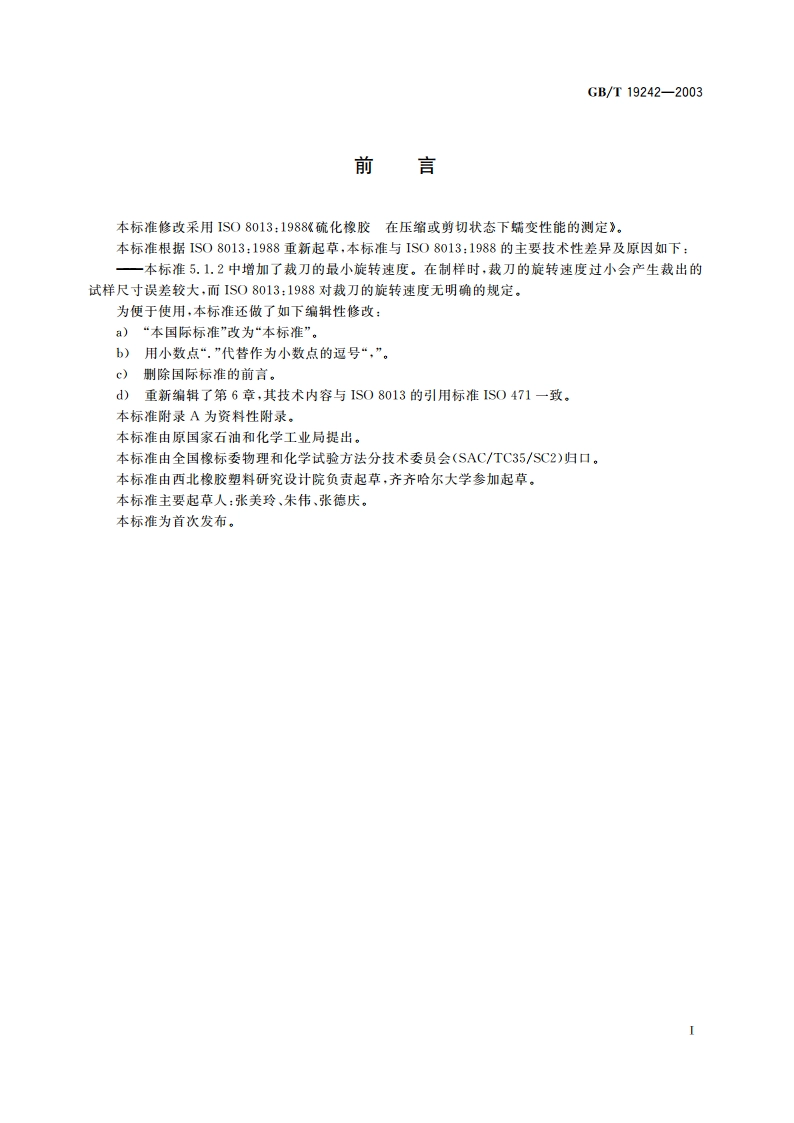 GB/T 19242—2003

前　言

本标准修改采用 ISO 8013:1988《硫化橡胶　在压缩或剪切状态下蠕变性能的测定》。

本标准根据 ISO 8013:1988 重新起草，本标准与 ISO 8013:1988 的主要技术性差异及原因如下：

——本标准 5.1.2 中增加了裁刀的最小旋转速度。在制样时，裁刀的旋转速度过小会产生裁出的试样尺寸误差较大，而 ISO 8013:1988 对裁刀的旋转速度无明确的规定。

为便于使用，本标准还做了如下编辑性修改：

a) “本国际标准”改为“本标准”。

b) 用小数点“.”代替作为小数点的逗号“,”。

c) 删除国际标准的前言。

d) 重新编辑了第 6 章，其技术内容与 ISO 8013 的引用标准 ISO 471 一致。

本标准附录 A 为资料性附录。

本标准由原国家石油和化学工业局提出。

本标准由全国橡标委物理和化学试验方法分技术委员会(SAC/TC35/SC2)归口。

本标准由西北橡胶塑料研究设计院负责起草，齐齐哈尔大学参加起草。

本标准主要起草人：张美玲、朱伟、张德庆。

本标准为首次发布。

I